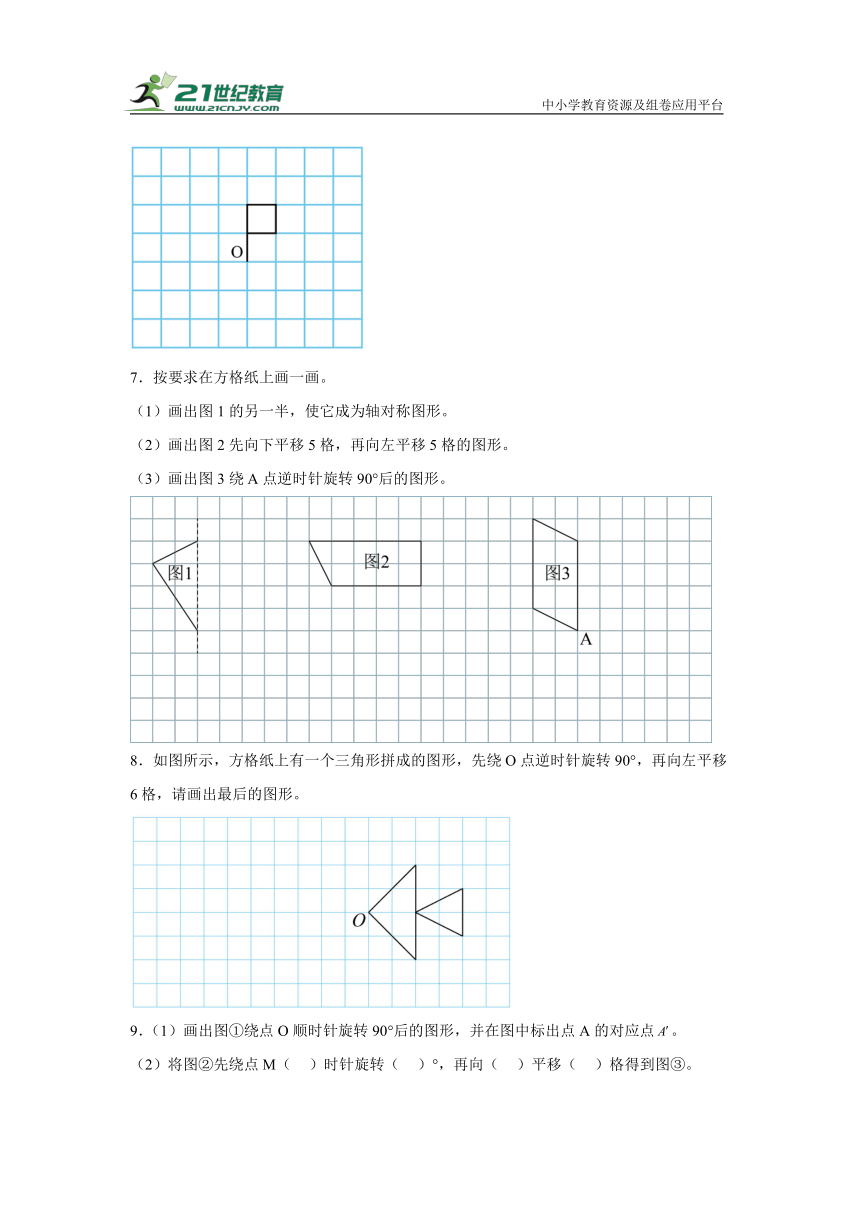 21世纪教育
www.21cnjy.com
中小学教育资源及组卷应用平台

O

7．按要求在方格纸上画一画。

（1）画出图 1 的另一半，使它成为轴对称图形。

（2）画出图 2 先向下平移 5 格，再向左平移 5 格的图形。

（3）画出图 3 绕 A 点逆时针旋转 90°后的图形。

图1

图2

图3

A

8．如图所示，方格纸上有一个三角形拼成的图形，先绕 O 点逆时针旋转 90°，再向左平移 6 格，请画出最后的图形。

O

9．（1）画出图①绕点 O 顺时针旋转 90°后的图形，并在图中标出点 A 的对应点 $A'$ 。

（2）将图②先绕点 M（　）时针旋转（　）°，再向（　）平移（　）格得到图③。